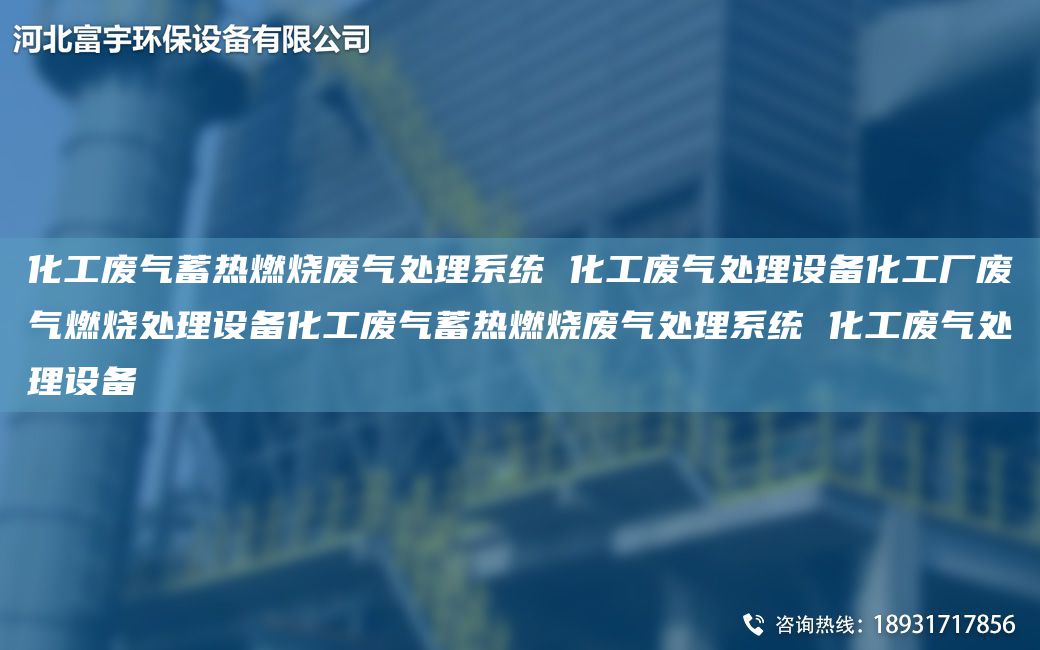 河北富宇环保设备有限公司

化工废气蓄热燃烧废气处理系统 化工废气处理设备化工厂废气燃烧处理设备化工废气蓄热燃烧废气处理系统 化工废气处理设备

咨询热线：18931717856